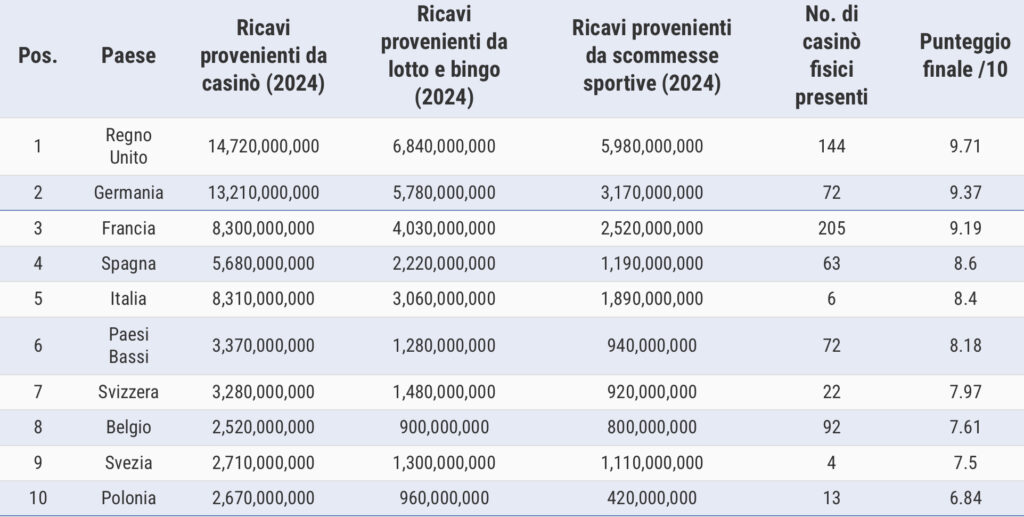 | Pos. | Paese | Ricavi provenienti da casinò (2024) | Ricavi provenienti da lotto e bingo (2024) | Ricavi provenienti da scommesse sportive (2024) | No. di casinò fisici presenti | Punteggio finale /10 |
|---|---|---|---|---|---|---|
| 1 | Regno Unito | 14,720,000,000 | 6,840,000,000 | 5,980,000,000 | 144 | 9.71 |
| 2 | Germania | 13,210,000,000 | 5,780,000,000 | 3,170,000,000 | 72 | 9.37 |
| 3 | Francia | 8,300,000,000 | 4,030,000,000 | 2,520,000,000 | 205 | 9.19 |
| 4 | Spagna | 5,680,000,000 | 2,220,000,000 | 1,190,000,000 | 63 | 8.6 |
| 5 | Italia | 8,310,000,000 | 3,060,000,000 | 1,890,000,000 | 6 | 8.4 |
| 6 | Paesi Bassi | 3,370,000,000 | 1,280,000,000 | 940,000,000 | 72 | 8.18 |
| 7 | Svizzera | 3,280,000,000 | 1,480,000,000 | 920,000,000 | 22 | 7.97 |
| 8 | Belgio | 2,520,000,000 | 900,000,000 | 800,000,000 | 92 | 7.61 |
| 9 | Svezia | 2,710,000,000 | 1,300,000,000 | 1,110,000,000 | 4 | 7.5 |
| 10 | Polonia | 2,670,000,000 | 960,000,000 | 420,000,000 | 13 | 6.84 |